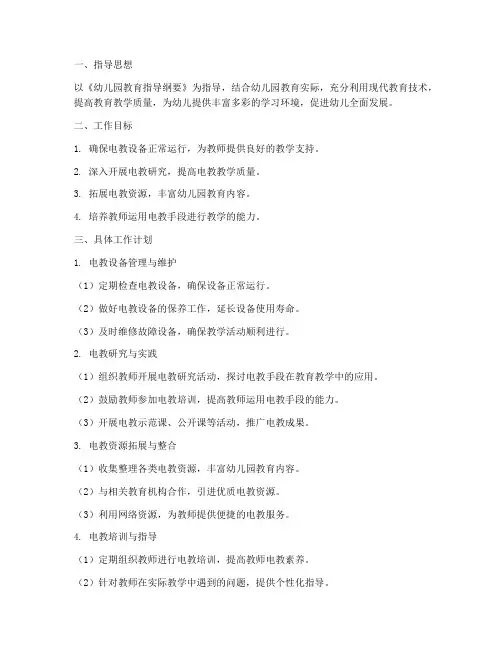 一、指导思想

以《幼儿园教育指导纲要》为指导，结合幼儿园教育实际，充分利用现代教育技术，提高教育教学质量，为幼儿提供丰富多彩的学习环境，促进幼儿全面发展。

二、工作目标

1. 确保电教设备正常运行，为教师提供良好的教学支持。

2. 深入开展电教研究，提高电教教学质量。

3. 拓展电教资源，丰富幼儿园教育内容。

4. 培养教师运用电教手段进行教学的能力。

三、具体工作计划

1. 电教设备管理与维护

（1）定期检查电教设备，确保设备正常运行。

（2）做好电教设备的保养工作，延长设备使用寿命。

（3）及时维修故障设备，确保教学活动顺利进行。

2. 电教研究与实践

（1）组织教师开展电教研究活动，探讨电教手段在教育教学中的应用。

（2）鼓励教师参加电教培训，提高教师运用电教手段的能力。

（3）开展电教示范课、公开课等活动，推广电教成果。

3. 电教资源拓展与整合

（1）收集整理各类电教资源，丰富幼儿园教育内容。

（2）与相关教育机构合作，引进优质电教资源。

（3）利用网络资源，为教师提供便捷的电教服务。

4. 电教培训与指导

（1）定期组织教师进行电教培训，提高教师电教素养。

（2）针对教师在实际教学中遇到的问题，提供个性化指导。